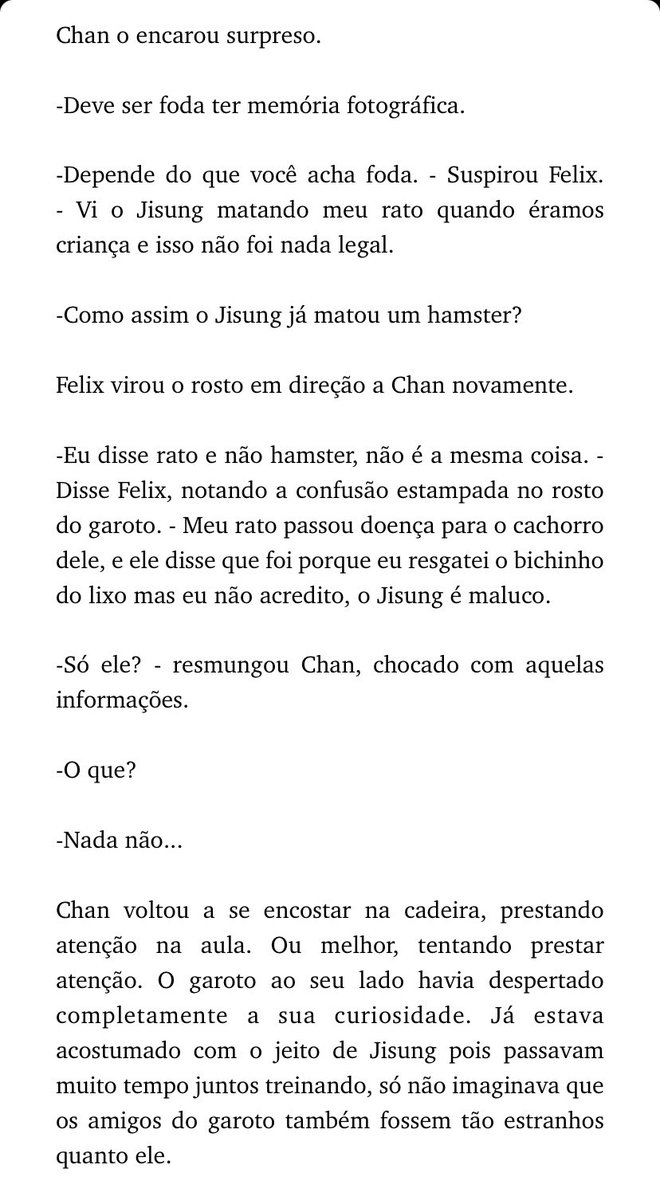 Chan o encarou surpreso.

-Deve ser foda ter memória fotográfica.

-Depende do que você acha foda. - Suspirou Felix. - Vi o Jisung matando meu rato quando éramos criança e isso não foi nada legal.

-Como assim o Jisung já matou um hamster?

Felix virou o rosto em direção a Chan novamente.

-Eu disse rato e não hamster, não é a mesma coisa. - Disse Felix, notando a confusão estampada no rosto do garoto. - Meu rato passou doença para o cachorro dele, e ele disse que foi porque eu resgatei o bichinho do lixo mas eu não acredito, o Jisung é maluco.

-Só ele? - resmungou Chan, chocado com aquelas informações.

-O que?

-Nada não...

Chan voltou a se encostar na cadeira, prestando atenção na aula. Ou melhor, tentando prestar atenção. O garoto ao seu lado havia despertado completamente a sua curiosidade. Já estava acostumado com o jeito de Jisung pois passavam muito tempo juntos treinando, só não imaginava que os amigos do garoto também fossem tão estranhos quanto ele.